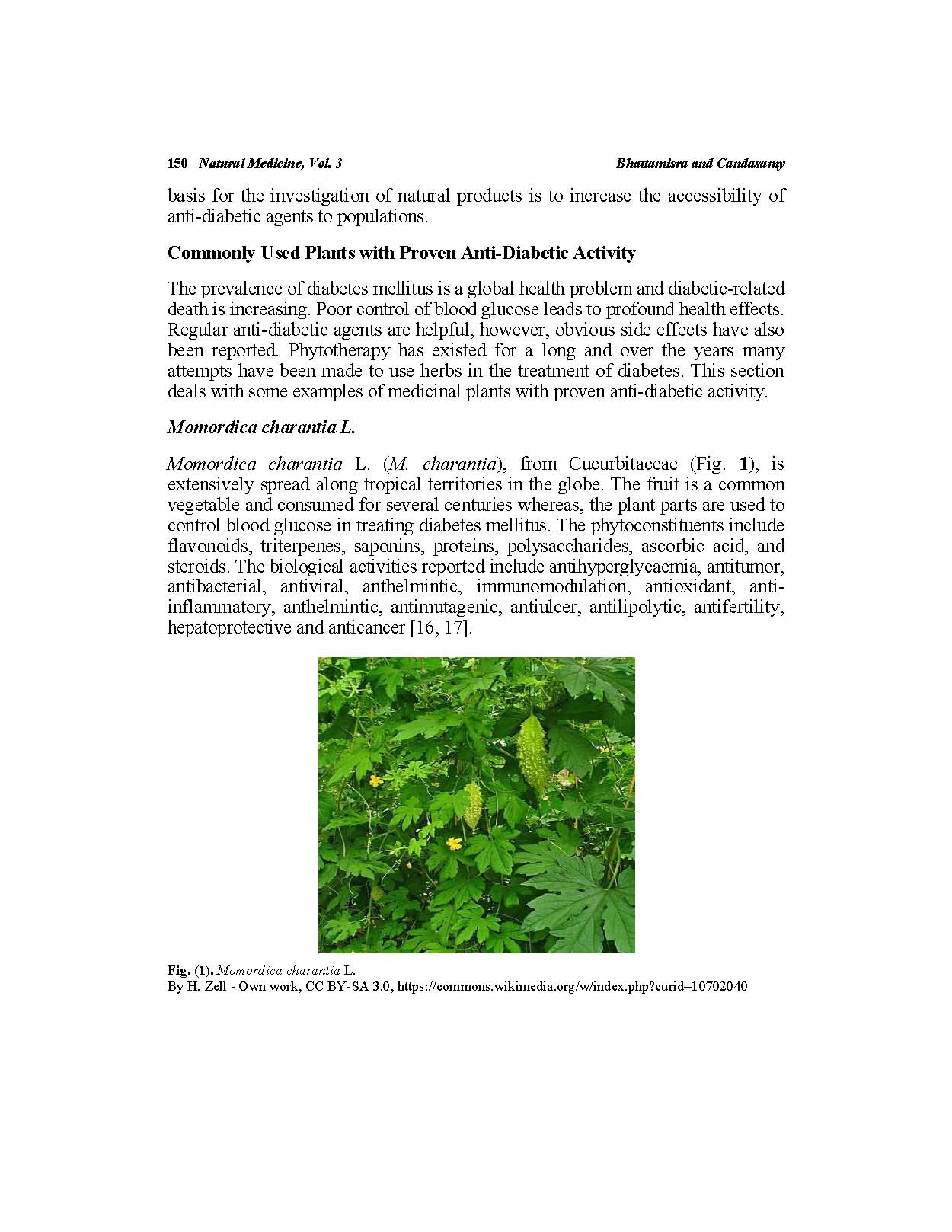 150 Natural Medicine, Vol. 3 Bhattamisra and Candasamy

basis for the investigation of natural products is to increase the accessibility of anti-diabetic agents to populations.

Commonly Used Plants with Proven Anti-Diabetic Activity

The prevalence of diabetes mellitus is a global health problem and diabetic-related death is increasing. Poor control of blood glucose leads to profound health effects. Regular anti-diabetic agents are helpful, however, obvious side effects have also been reported. Phytotherapy has existed for a long and over the years many attempts have been made to use herbs in the treatment of diabetes. This section deals with some examples of medicinal plants with proven anti-diabetic activity.

Momordica charantia L.

Momordica charantia L. (M. charantia), from Cucurbitaceae (Fig. 1), is extensively spread along tropical territories in the globe. The fruit is a common vegetable and consumed for several centuries whereas, the plant parts are used to control blood glucose in treating diabetes mellitus. The phytoconstituents include flavonoids, triterpenes, saponins, proteins, polysaccharides, ascorbic acid, and steroids. The biological activities reported include antihyperglycaemia, antitumor, antibacterial, antiviral, anthelmintic, immunomodulation, antioxidant, anti-inflammatory, anthelmintic, antimutagenic, antiulcer, antilipolytic, antifertility, hepatoprotective and anticancer [16, 17].

Fig. (1). Momordica charantia L.
By H. Zell - Own work, CC BY-SA 3.0, https://commons.wikimedia.org/w/index.php?curid=10702040